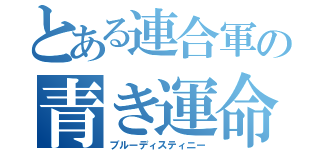 とある連合軍の
青き運命
ブルーディスティニー